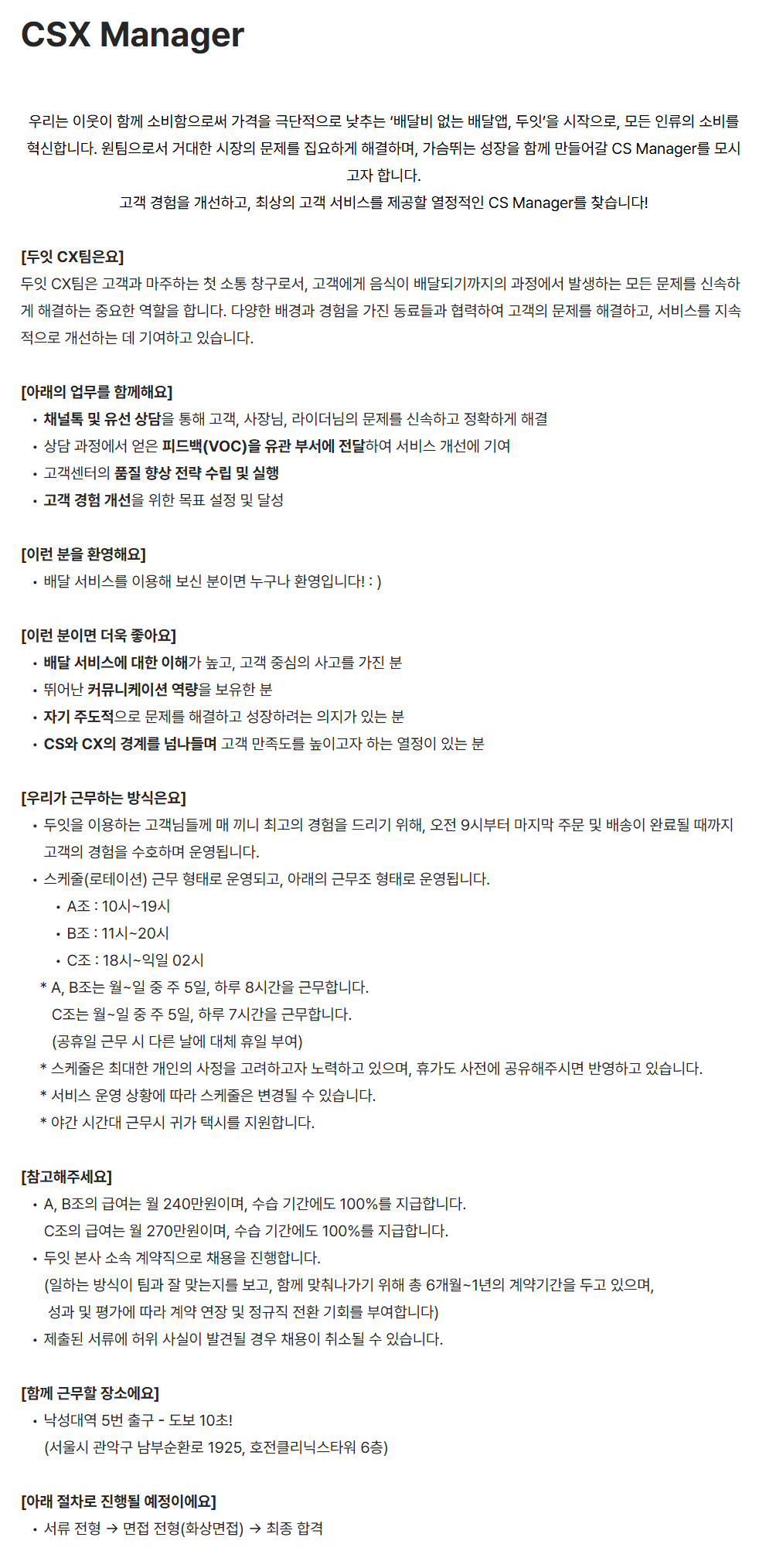 CSX Manager

우리는 이웃이 함께 소비함으로써 가격을 극단적으로 낮추는 '배달비 없는 배달앱, 두잇'을 시작으로, 모든 인류의 소비를 혁신합니다. 원팀으로서 거대한 시장의 문제를 집요하게 해결하며, 가슴뛰는 성장을 함께 만들어갈 CS Manager를 모시고자 합니다.
고객 경험을 개선하고, 최상의 고객 서비스를 제공할 열정적인 CS Manager를 찾습니다!

[두잇 CX팀은요]
두잇 CX팀은 고객과 마주하는 첫 소통 창구로서, 고객에게 음식이 배달되기까지의 과정에서 발생하는 모든 문제를 신속하게 해결하는 중요한 역할을 합니다. 다양한 배경과 경험을 가진 동료들과 협력하여 고객의 문제를 해결하고, 서비스를 지속적으로 개선하는 데 기여하고 있습니다.

[아래의 업무를 함께해요]
• 채널톡 및 유선 상담을 통해 고객, 사장님, 라이더님의 문제를 신속하고 정확하게 해결
• 상담 과정에서 얻은 피드백(VOC)을 유관 부서에 전달하여 서비스 개선에 기여
• 고객센터의 품질 향상 전략 수립 및 실행
• 고객 경험 개선을 위한 목표 설정 및 달성

[이런 분을 환영해요]
• 배달 서비스를 이용해 보신 분이면 누구나 환영입니다! : )

[이런 분이면 더욱 좋아요]
• 배달 서비스에 대한 이해가 높고, 고객 중심의 사고를 가진 분
• 뛰어난 커뮤니케이션 역량을 보유한 분
• 자기 주도적으로 문제를 해결하고 성장하려는 의지가 있는 분
• CS와 CX의 경계를 넘나들며 고객 만족도를 높이고자 하는 열정이 있는 분

[우리가 근무하는 방식은요]
• 두잇을 이용하는 고객님들께 매 끼니 최고의 경험을 드리기 위해, 오전 9시부터 마지막 주문 및 배송이 완료될 때까지 고객의 경험을 수호하며 운영됩니다.
• 스케줄(로테이션) 근무 형태로 운영되고, 아래의 근무조 형태로 운영됩니다.
  • A조 : 10시~19시
  • B조 : 11시~20시
  • C조 : 18시~익일 02시
 * A, B조는 월~일 중 주 5일, 하루 8시간을 근무합니다.
 C조는 월~일 중 주 5일, 하루 7시간을 근무합니다.
 (공휴일 근무 시 다른 날에 대체 휴일 부여)
 * 스케줄은 최대한 개인의 사정을 고려하고자 노력하고 있으며, 휴가도 사전에 공유해주시면 반영하고 있습니다.
 * 서비스 운영 상황에 따라 스케줄은 변경될 수 있습니다.
 * 야간 시간대 근무시 귀가 택시를 지원합니다.

[참고해주세요]
• A, B조의 급여는 월 240만원이며, 수습 기간에도 100%를 지급합니다.
 C조의 급여는 월 270만원이며, 수습 기간에도 100%를 지급합니다.
• 두잇 본사 소속 계약직으로 채용을 진행합니다.
 (일하는 방식이 팀과 잘 맞는지를 보고, 함께 맞춰나가기 위해 총 6개월~1년의 계약기간을 두고 있으며, 성과 및 평가에 따라 계약 연장 및 정규직 전환 기회를 부여합니다)
• 제출된 서류에 허위 사실이 발견될 경우 채용이 취소될 수 있습니다.

[함께 근무할 장소에요]
• 낙성대역 5번 출구 - 도보 10초!
 (서울시 관악구 남부순환로 1925, 호전클리닉스타워 6층)

[아래 절차로 진행될 예정이에요]
• 서류 전형 → 면접 전형(화상면접) → 최종 합격